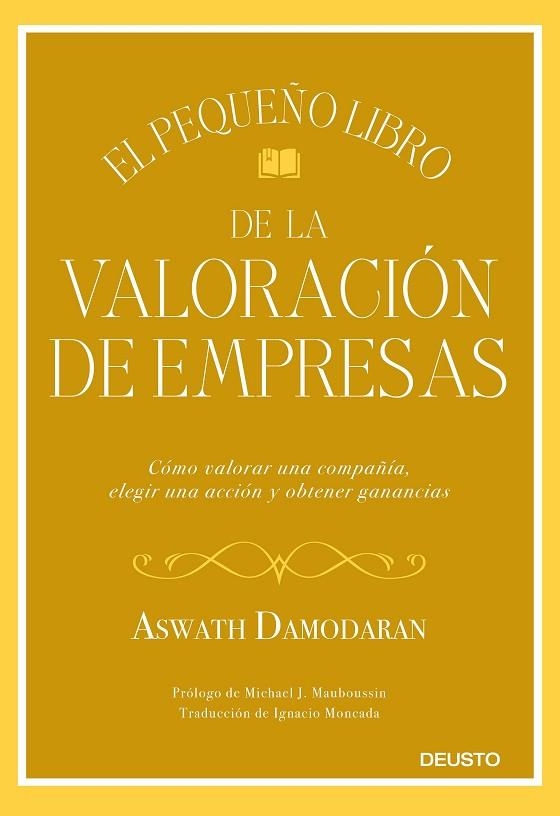 EL PEQUEÑO LIBRO
DE LA
VALORACIÓN
DE EMPRESAS

Cómo valorar una compañía, elegir una acción y obtener ganancias

ASWATH DAMODARAN

Prólogo de Michael J. Mauboussin
Traducción de Ignacio Moncada

DEUSTO